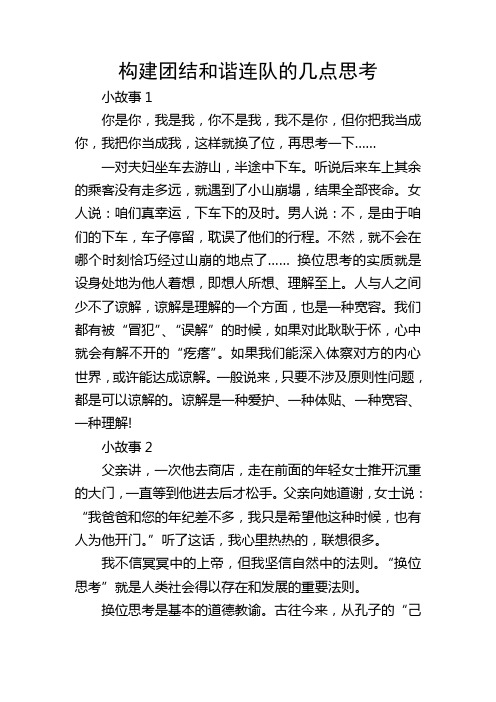 构建团结和谐连队的几点思考

小故事 1

你是你，我是我，你不是我，我不是你，但你把我当成你，我把你当成我，这样就换了位，再思考一下……

一对夫妇坐车去游山，半途中下车。听说后来车上其余的乘客没有走多远，就遇到了小山崩塌，结果全部丧命。女人说：咱们真幸运，下车下的及时。男人说：不，是由于咱们的下车，车子停留，耽误了他们的行程。不然，就不会在哪个时刻恰巧经过山崩的地点了…… 换位思考的实质就是设身处地为他人着想，即想人所想、理解至上。人与人之间少不了谅解，谅解是理解的一个方面，也是一种宽容。我们都有被“冒犯”、“误解”的时候，如果对此耿耿于怀，心中就会有解不开的“疙瘩”。如果我们能深入体察对方的内心世界，或许能达成谅解。一般说来，只要不涉及原则性问题，都是可以谅解的。谅解是一种爱护、一种体贴、一种宽容、一种理解!

小故事 2

父亲讲，一次他去商店，走在前面的年轻女士推开沉重的大门，一直等到他进去后才松手。父亲向她道谢，女士说：“我爸爸和您的年纪差不多，我只是希望他这种时候，也有人为他开门。”听了这话，我心里热热的，联想很多。

我不信冥冥中的上帝，但我坚信自然中的法则。“换位思考”就是人类社会得以存在和发展的重要法则。

换位思考是基本的道德教谕。古往今来，从孔子的“己